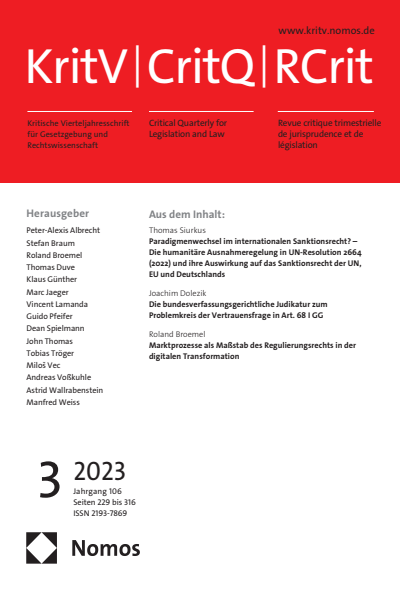 www.kritv.nomos.de

KritV | CritQ | RCrit

Kritische Vierteljahresschrift für Gesetzgebung und Rechtswissenschaft

Critical Quarterly for Legislation and Law

Revue critique trimestrielle de jurisprudence et de législation

Herausgeber
Peter-Alexis Albrecht
Stefan Braum
Roland Broemel
Thomas Duve
Klaus Günther
Marc Jaeger
Vincent Lamanda
Guido Pfeifer
Dean Spielmann
John Thomas
Tobias Tröger
Miloš Vec
Andreas Voßkuhle
Astrid Wallrabenstein
Manfred Weiss

Aus dem Inhalt:

Thomas Siurkus
Paradigmenwechsel im internationalen Sanktionsrecht? – Die humanitäre Ausnahmeregelung in UN-Resolution 2664 (2022) und ihre Auswirkung auf das Sanktionsrecht der UN, EU und Deutschlands

Joachim Dolezik
Die bundesverfassungsgerichtliche Judikatur zum Problemkreis der Vertrauensfrage in Art. 68 I GG

Roland Broemel
Marktprozesse als Maßstab des Regulierungsrechts in der digitalen Transformation

3 2023
Jahrgang 106
Seiten 229 bis 316
ISSN 2193-7869

Nomos